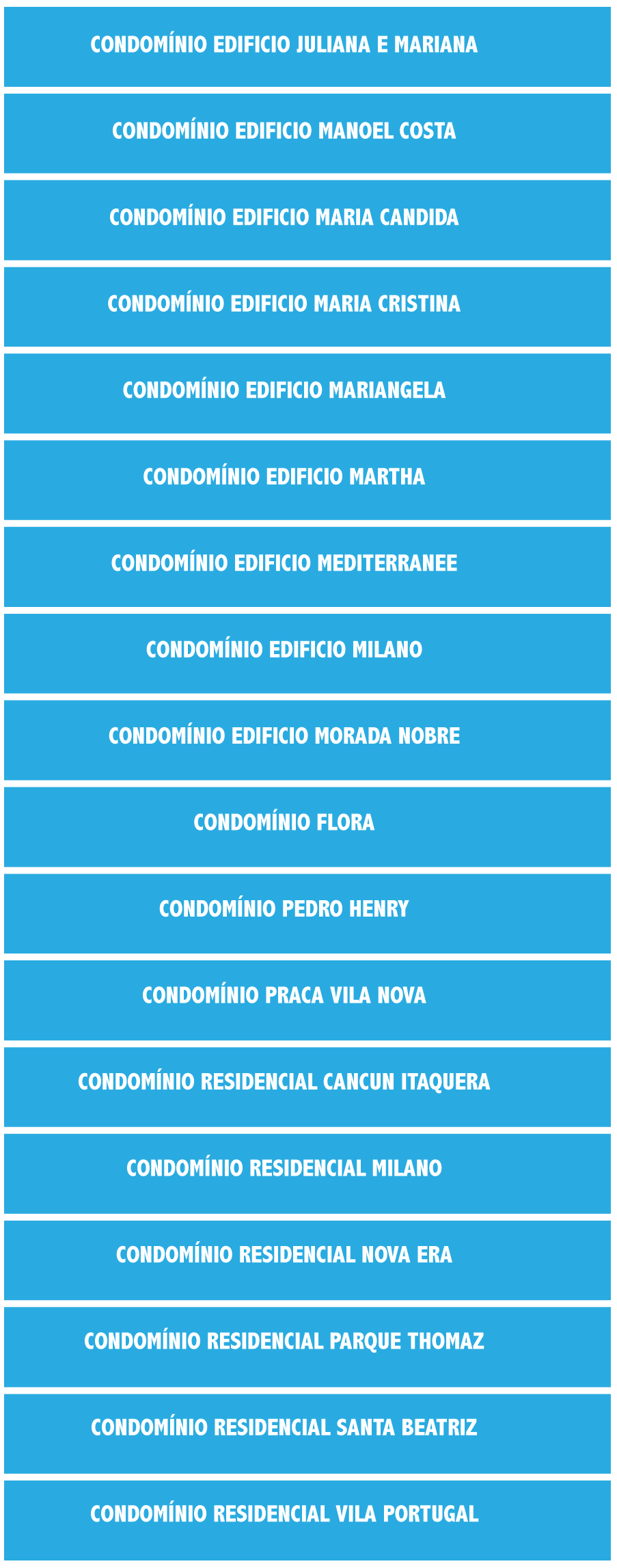 CONDOMÍNIO EDIFICIO JULIANA E MARIANA

CONDOMÍNIO EDIFICIO MANOEL COSTA

CONDOMÍNIO EDIFICIO MARIA CANDIDA

CONDOMÍNIO EDIFICIO MARIA CRISTINA

CONDOMÍNIO EDIFICIO MARIANGELA

CONDOMÍNIO EDIFICIO MARTHA

CONDOMÍNIO EDIFICIO MEDITERRANEE

CONDOMÍNIO EDIFICIO MILANO

CONDOMÍNIO EDIFICIO MORADA NOBRE

CONDOMÍNIO FLORA

CONDOMÍNIO PEDRO HENRY

CONDOMÍNIO PRACA VILA NOVA

CONDOMÍNIO RESIDENCIAL CANCUN ITAQUERA

CONDOMÍNIO RESIDENCIAL MILANO

CONDOMÍNIO RESIDENCIAL NOVA ERA

CONDOMÍNIO RESIDENCIAL PARQUE THOMAZ

CONDOMÍNIO RESIDENCIAL SANTA BEATRIZ

CONDOMÍNIO RESIDENCIAL VILA PORTUGAL